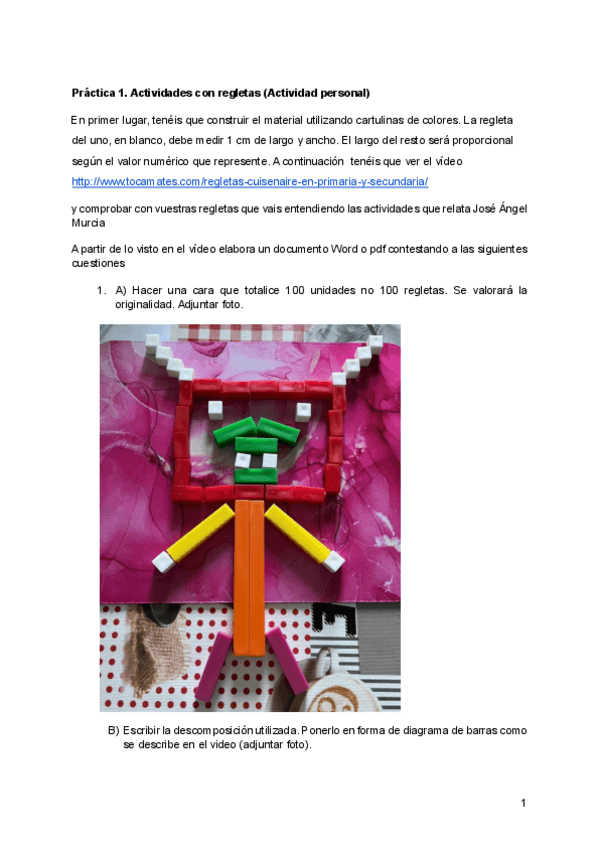 Práctica 1. Actividades con regletas (Actividad personal)

En primer lugar, tenéis que construir el material utilizando cartulinas de colores. La regleta del uno, en blanco, debe medir 1 cm de largo y ancho. El largo del resto será proporcional según el valor numérico que represente. A continuación tenéis que ver el vídeo http://www.tocamates.com/regletas-cuisenaire-en-primaria-y-secundaria/

y comprobar con vuestras regletas que vais entendiendo las actividades que relata José Ángel Murcia

A partir de lo visto en el vídeo elabora un documento Word o pdf contestando a las siguientes cuestiones

1. A) Hacer una cara que totalice 100 unidades no 100 regletas. Se valorará la originalidad. Adjuntar foto.

B) Escribir la descomposición utilizada. Ponerlo en forma de diagrama de barras como se describe en el video (adjuntar foto).

1